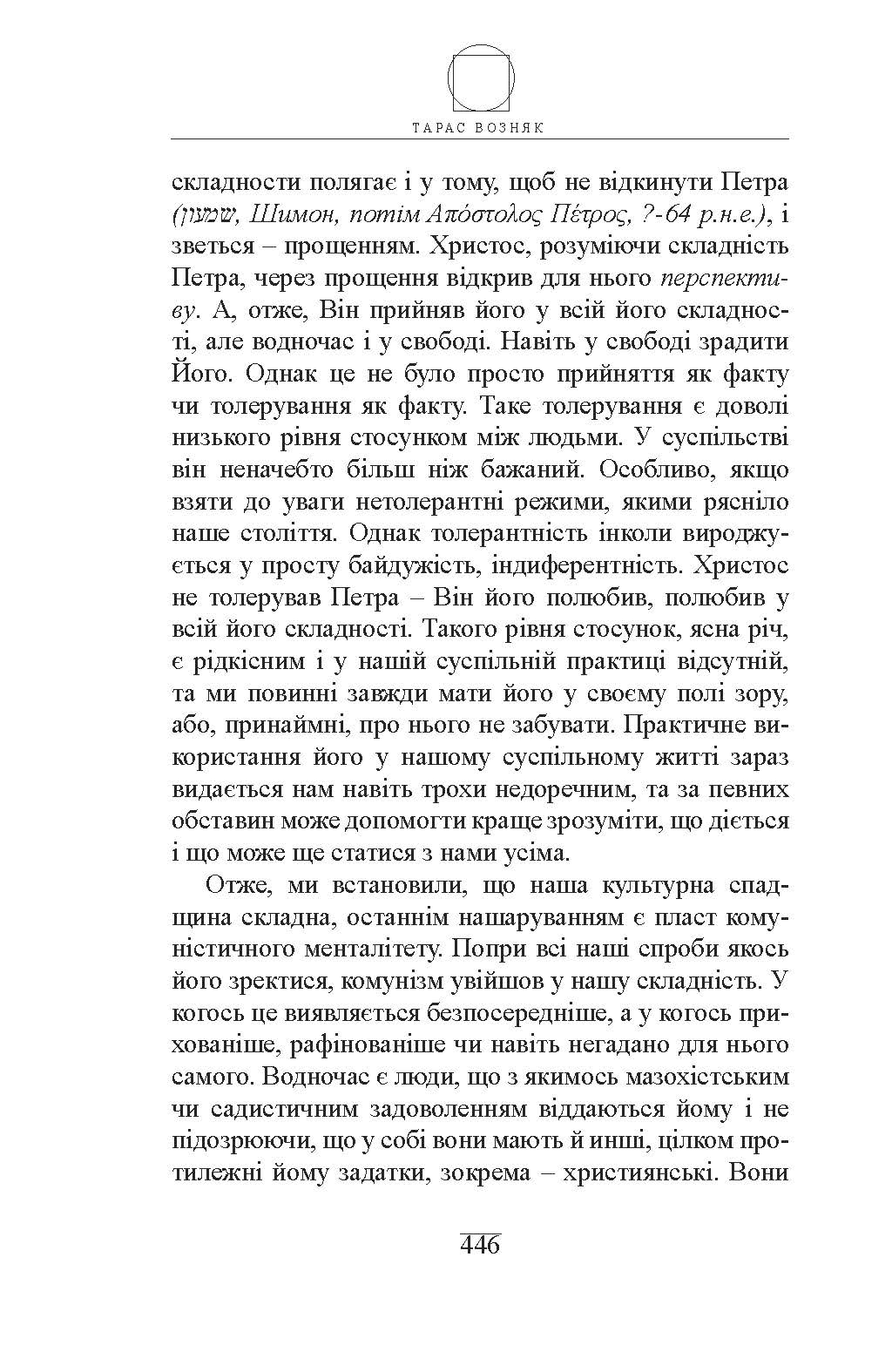 ТАРАС ВОЗНЯК

складности полягає і у тому, щоб не відкинути Петра (שמעון, Шимон, потім Απόστολος Πέτρος, ?-64 р.н.е.), і зветься – прощенням. Христос, розуміючи складність Петра, через прощення відкрив для нього перспективу. А, отже, Він прийняв його у всій його складності, але водночас і у свободі. Навіть у свободі зрадити Його. Однак це не було просто прийняття як факту чи толерування як факту. Таке толерування є доволі низького рівня стосунком між людьми. У суспільстві він неначебто більш ніж бажаний. Особливо, якщо взяти до уваги нетолерантні режими, якими рясніло наше століття. Однак толерантність інколи вироджується у просту байдужість, індиферентність. Христос не толерував Петра – Він його полюбив, полюбив у всій його складності. Такого рівня стосунок, ясна річ, є рідкісним і у нашій суспільній практиці відсутній, та ми повинні завжди мати його у своєму полі зору, або, принаймні, про нього не забувати. Практичне використання його у нашому суспільному житті зараз видається нам навіть трохи недоречним, та за певних обставин може допомогти краще зрозуміти, що діється і що може ще статися з нами усіма.

Отже, ми встановили, що наша культурна спадщина складна, останнім нашаруванням є пласт комуністичного менталітету. Попри всі наші спроби якось його зректися, комунізм увійшов у нашу складність. У когось це виявляється безпосередніше, а у когось прихованіше, рафінованіше чи навіть негадано для нього самого. Водночас є люди, що з якимось мазохістським чи садистичним задоволенням віддаються йому і не підозрюючи, що у собі вони мають й инші, цілком протилежні йому задатки, зокрема – християнські. Вони

446